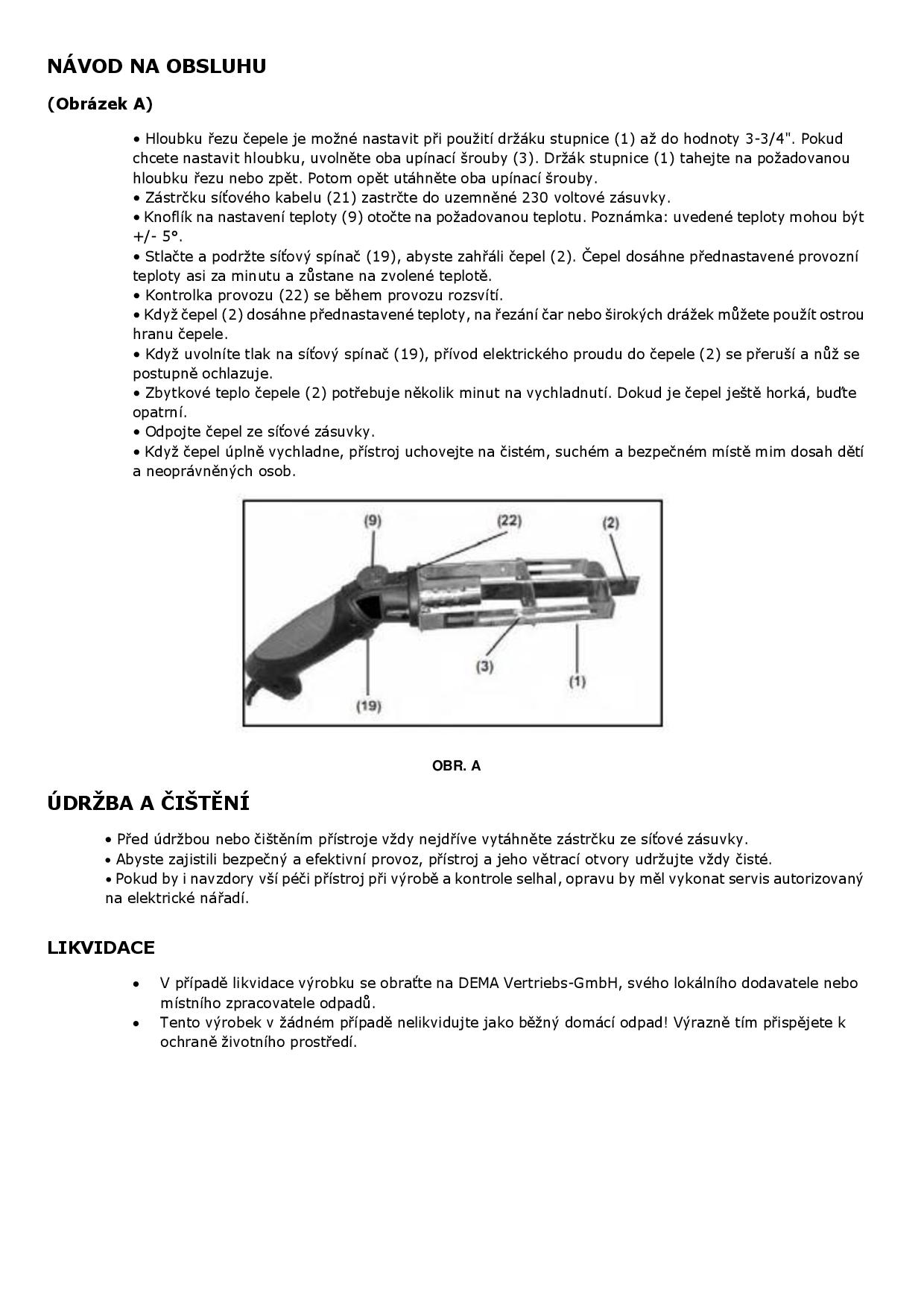 NÁVOD NA OBSLUHU

(Obrázek A)

• Hloubku řezu čepele je možné nastavit při použití držáku stupnice (1) až do hodnoty 3-3/4". Pokud chcete nastavit hloubku, uvolněte oba upínací šrouby (3). Držák stupnice (1) tahejte na požadovanou hloubku řezu nebo zpět. Potom opět utáhněte oba upínací šrouby.
• Zástrčku síťového kabelu (21) zastrčte do uzemněné 230 voltové zásuvky.
• Knoflík na nastavení teploty (9) otočte na požadovanou teplotu. Poznámka: uvedené teploty mohou být +/- 5°.
• Stlačte a podržte síťový spínač (19), abyste zahřáli čepel (2). Čepel dosáhne přednastavené provozní teploty asi za minutu a zůstane na zvolené teplotě.
• Kontrolka provozu (22) se během provozu rozsvítí.
• Když čepel (2) dosáhne přednastavené teploty, na řezání čar nebo širokých drážek můžete použít ostrou hranu čepele.
• Když uvolníte tlak na síťový spínač (19), přívod elektrického proudu do čepele (2) se přeruší a nůž se postupně ochlazuje.
• Zbytkové teplo čepele (2) potřebuje několik minut na vychladnutí. Dokud je čepel ještě horká, buďte opatrní.
• Odpojte čepel ze síťové zásuvky.
• Když čepel úplně vychladne, přístroj uchovejte na čistém, suchém a bezpečném místě mim dosah dětí a neoprávněných osob.

(9) (22) (2) (3) (1) (19)

OBR. A

ÚDRŽBA A ČIŠTĚNÍ

• Před údržbou nebo čištěním přístroje vždy nejdříve vytáhněte zástrčku ze síťové zásuvky.
• Abyste zajistili bezpečný a efektivní provoz, přístroj a jeho větrací otvory udržujte vždy čisté.
• Pokud by i navzdory vší péči přístroj při výrobě a kontrole selhal, opravu by měl vykonat servis autorizovaný na elektrické nářadí.

LIKVIDACE

• V případě likvidace výrobku se obraťte na DEMA Vertriebs-GmbH, svého lokálního dodavatele nebo místního zpracovatele odpadů.
• Tento výrobek v žádném případě nelikvidujte jako běžný domácí odpad! Výrazně tím přispějete k ochraně životního prostředí.